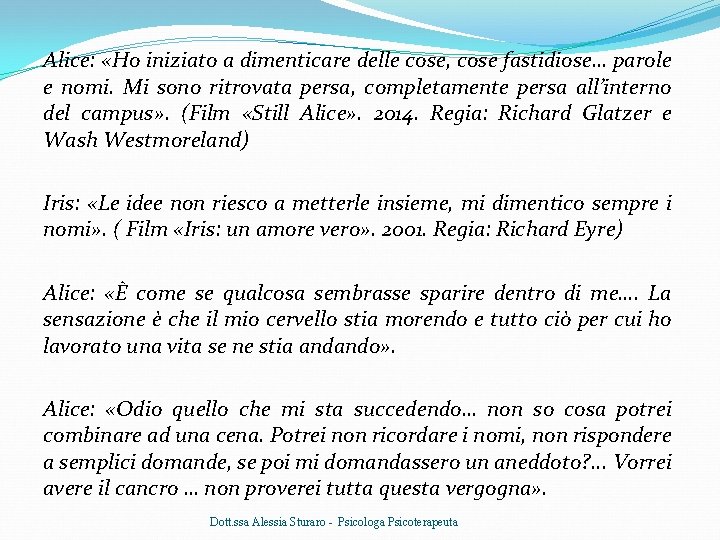 Alice: «Ho iniziato a dimenticare delle cose, cose fastidiose… parole e nomi. Mi sono ritrovata persa, completamente persa all'interno del campus». (Film «Still Alice». 2014. Regia: Richard Glatzer e Wash Westmoreland)

Iris: «Le idee non riesco a metterle insieme, mi dimentico sempre i nomi». ( Film «Iris: un amore vero». 2001. Regia: Richard Eyre)

Alice: «È come se qualcosa sembrasse sparire dentro di me…. La sensazione è che il mio cervello stia morendo e tutto ciò per cui ho lavorato una vita se ne stia andando».

Alice: «Odio quello che mi sta succedendo… non so cosa potrei combinare ad una cena. Potrei non ricordare i nomi, non rispondere a semplici domande, se poi mi domandassero un aneddoto?… Vorrei avere il cancro … non proverei tutta questa vergogna».

Dott.ssa Alessia Sturaro - Psicologa Psicoterapeuta